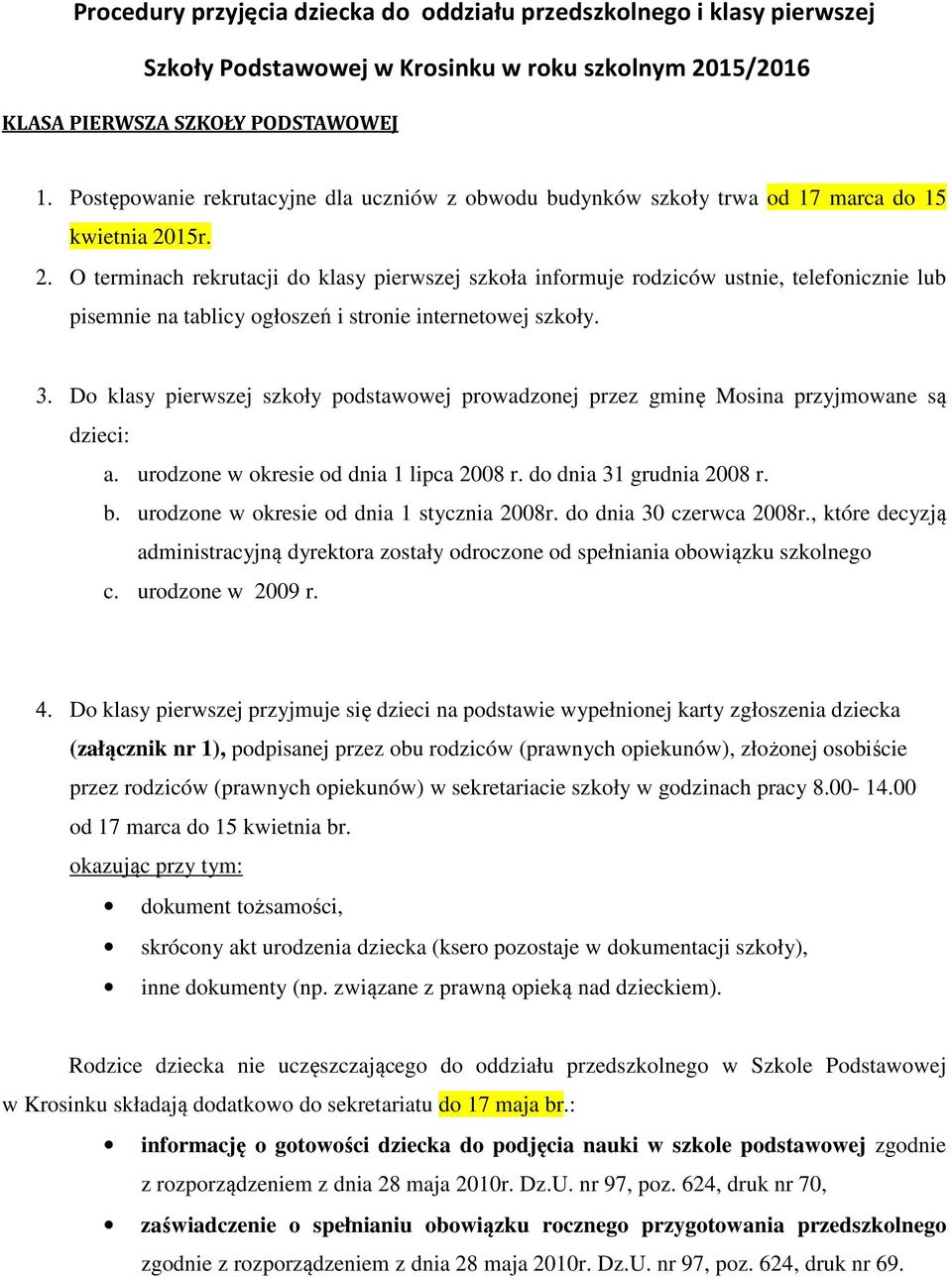 Procedury przyjęcia dziecka do oddziału przedszkolnego i klasy pierwszej Szkoły Podstawowej w Krosinku w roku szkolnym 2015/2016

KLASA PIERWSZA SZKOŁY PODSTAWOWEJ

1. Postępowanie rekrutacyjne dla uczniów z obwodu budynków szkoły trwa od 17 marca do 15 kwietnia 2015r.

2. O terminach rekrutacji do klasy pierwszej szkoła informuje rodziców ustnie, telefonicznie lub pisemnie na tablicy ogłoszeń i stronie internetowej szkoły.

3. Do klasy pierwszej szkoły podstawowej prowadzonej przez gminę Mosina przyjmowane są dzieci:
a. urodzone w okresie od dnia 1 lipca 2008 r. do dnia 31 grudnia 2008 r.
b. urodzone w okresie od dnia 1 stycznia 2008r. do dnia 30 czerwca 2008r., które decyzją administracyjną dyrektora zostały odroczone od spełniania obowiązku szkolnego
c. urodzone w 2009 r.

4. Do klasy pierwszej przyjmuje się dzieci na podstawie wypełnionej karty zgłoszenia dziecka (załącznik nr 1), podpisanej przez obu rodziców (prawnych opiekunów), złożonej osobiście przez rodziców (prawnych opiekunów) w sekretariacie szkoły w godzinach pracy 8.00- 14.00 od 17 marca do 15 kwietnia br.
okazując przy tym:
• dokument tożsamości,
• skrócony akt urodzenia dziecka (ksero pozostaje w dokumentacji szkoły),
• inne dokumenty (np. związane z prawną opieką nad dzieckiem).

Rodzice dziecka nie uczęszczającego do oddziału przedszkolnego w Szkole Podstawowej w Krosinku składają dodatkowo do sekretariatu do 17 maja br.:
• informację o gotowości dziecka do podjęcia nauki w szkole podstawowej zgodnie z rozporządzeniem z dnia 28 maja 2010r. Dz.U. nr 97, poz. 624, druk nr 70,
• zaświadczenie o spełnianiu obowiązku rocznego przygotowania przedszkolnego zgodnie z rozporządzeniem z dnia 28 maja 2010r. Dz.U. nr 97, poz. 624, druk nr 69.